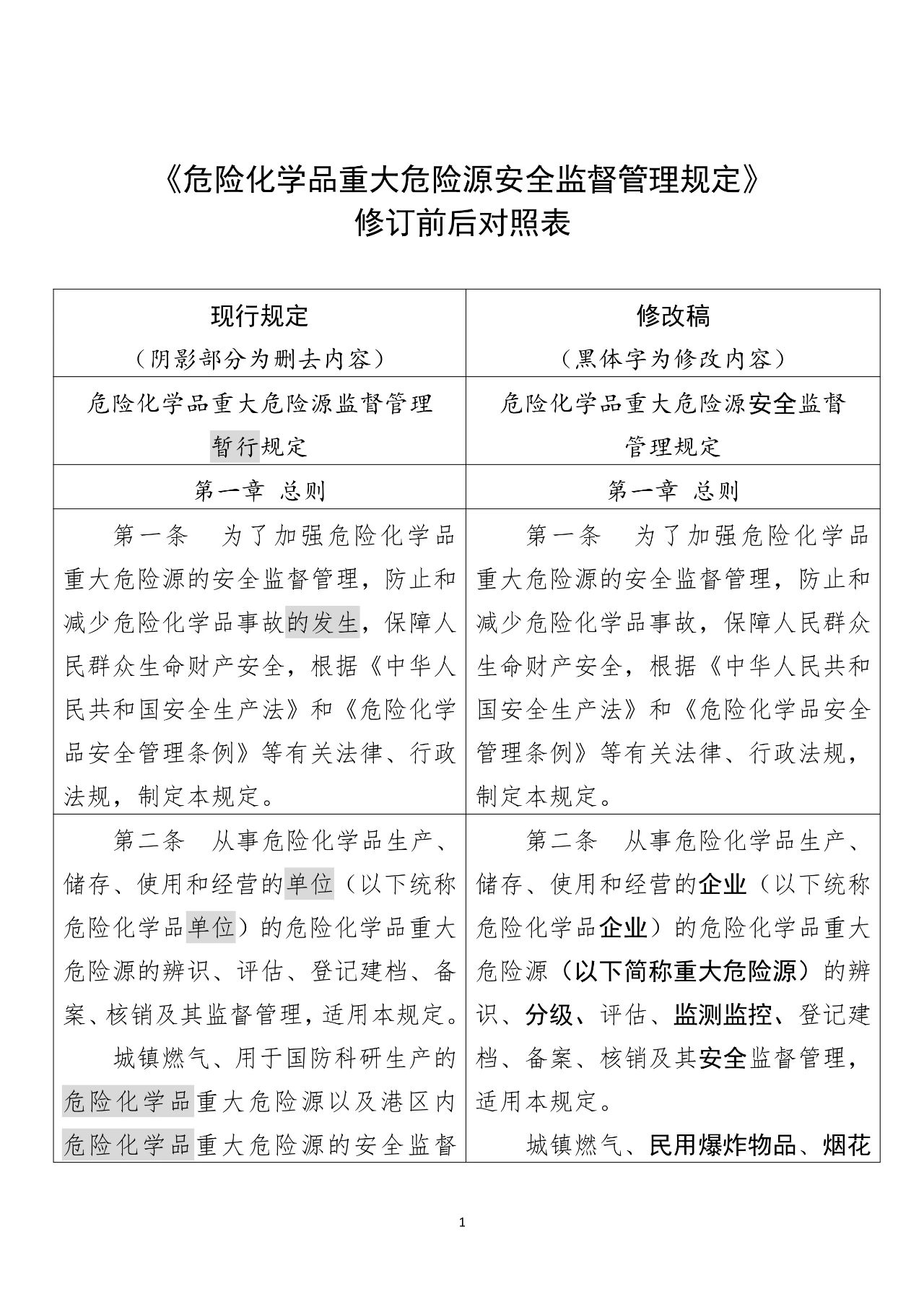 《危险化学品重大危险源安全监督管理规定》
修订前后对照表

| 现行规定<br>（阴影部分为删去内容） | 修改稿<br>（黑体字为修改内容） |
|---|---|
| 危险化学品重大危险源监督管理暂行规定 | 危险化学品重大危险源安全监督管理规定 |
| 第一章 总则 | 第一章 总则 |
| 第一条 为了加强危险化学品重大危险源的安全监督管理，防止和减少危险化学品事故的发生，保障人民群众生命财产安全，根据《中华人民共和国安全生产法》和《危险化学品安全管理条例》等有关法律、行政法规，制定本规定。 | 第一条 为了加强危险化学品重大危险源的安全监督管理，防止和减少危险化学品事故，保障人民群众生命财产安全，根据《中华人民共和国安全生产法》和《危险化学品安全管理条例》等有关法律、行政法规，制定本规定。 |
| 第二条 从事危险化学品生产、储存、使用和经营的单位（以下统称危险化学品单位）的危险化学品重大危险源的辨识、评估、登记建档、备案、核销及其监督管理，适用本规定。<br>城镇燃气、用于国防科研生产的危险化学品重大危险源以及港区内危险化学品重大危险源的安全监督 | 第二条 从事危险化学品生产、储存、使用和经营的企业（以下统称危险化学品企业）的危险化学品重大危险源（以下简称重大危险源）的辨识、分级、评估、监测监控、登记建档、备案、核销及其安全监督管理，适用本规定。<br>城镇燃气、民用爆炸物品、烟花 |

1